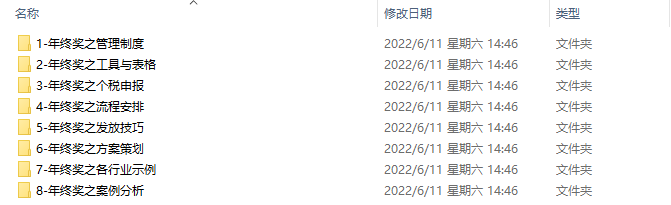 | 名称 | 修改日期 | 类型 |
|---|---|---|
| 1-年终奖之管理制度 | 2022/6/11 星期六 14:46 | 文件夹 |
| 2-年终奖之工具与表格 | 2022/6/11 星期六 14:46 | 文件夹 |
| 3-年终奖之个税申报 | 2022/6/11 星期六 14:46 | 文件夹 |
| 4-年终奖之流程安排 | 2022/6/11 星期六 14:46 | 文件夹 |
| 5-年终奖之发放技巧 | 2022/6/11 星期六 14:46 | 文件夹 |
| 6-年终奖之方案策划 | 2022/6/11 星期六 14:46 | 文件夹 |
| 7-年终奖之各行业示例 | 2022/6/11 星期六 14:46 | 文件夹 |
| 8-年终奖之案例分析 | 2022/6/11 星期六 14:46 | 文件夹 |